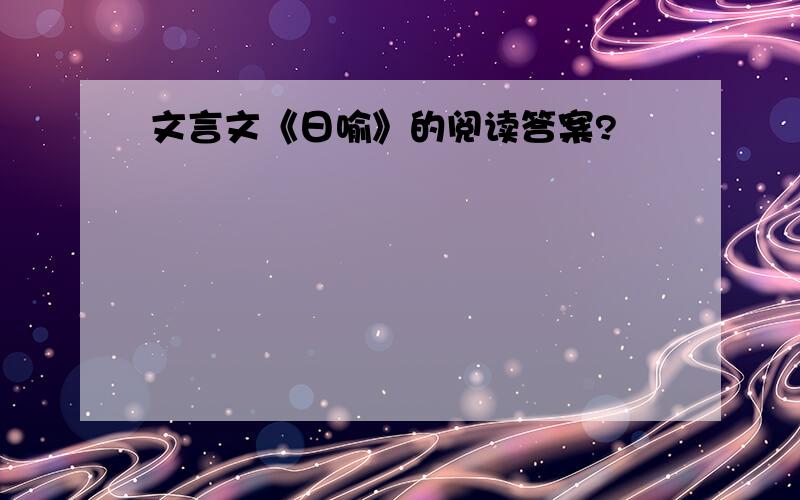 文言文《日喻》的阅读答案?